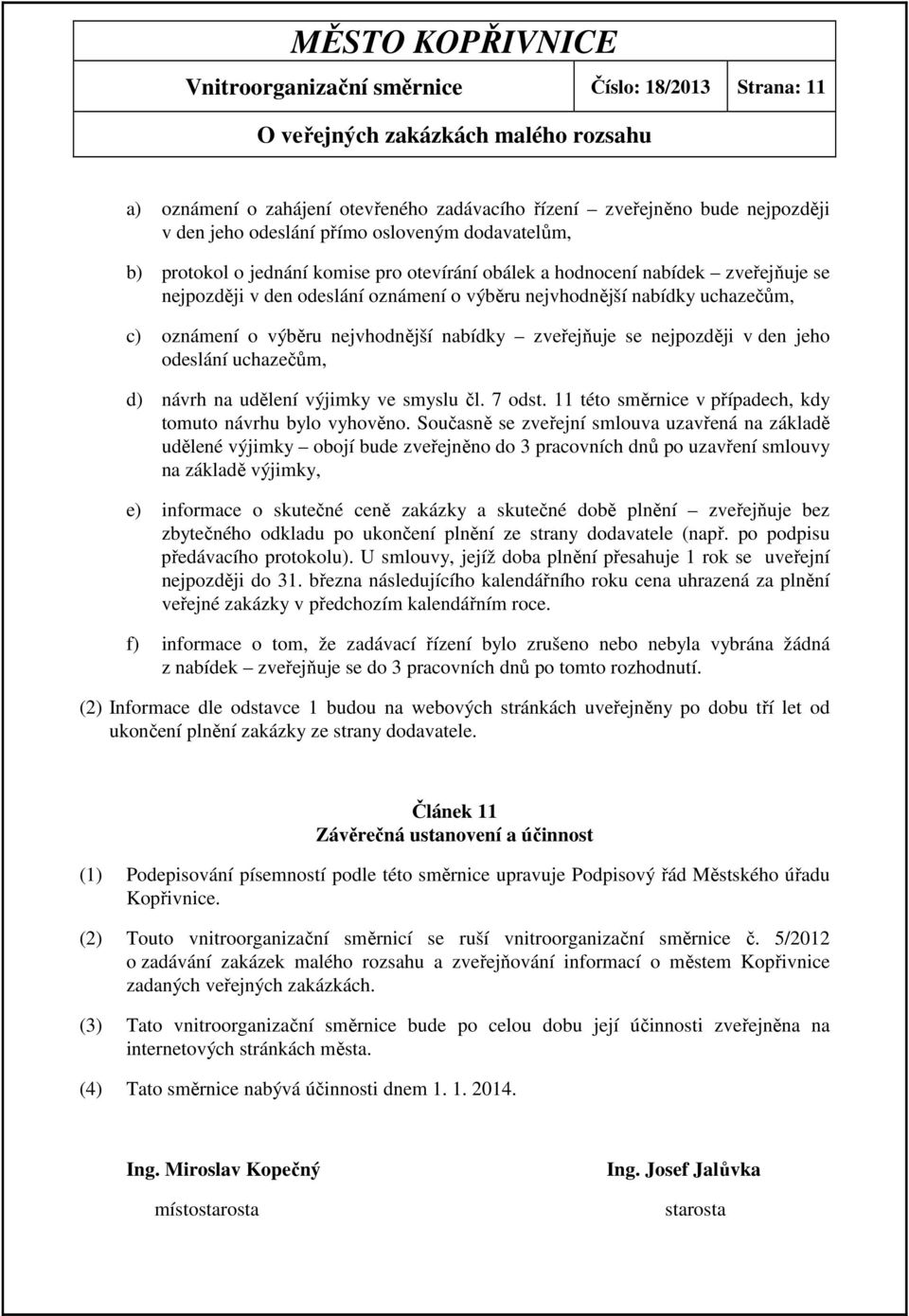 MĚSTO KOPŘIVNICE

Vnitroorganizační směrnice Číslo: 18/2013 Strana: 11

O veřejných zakázkách malého rozsahu

a) oznámení o zahájení otevřeného zadávacího řízení – zveřejněno bude nejpozději v den jeho odeslání přímo osloveným dodavatelům,

b) protokol o jednání komise pro otevírání obálek a hodnocení nabídek – zveřejňuje se nejpozději v den odeslání oznámení o výběru nejvhodnější nabídky uchazečům,

c) oznámení o výběru nejvhodnější nabídky – zveřejňuje se nejpozději v den jeho odeslání uchazečům,

d) návrh na udělení výjimky ve smyslu čl. 7 odst. 11 této směrnice v případech, kdy tomuto návrhu bylo vyhověno. Současně se zveřejní smlouva uzavřená na základě udělené výjimky – obojí bude zveřejněno do 3 pracovních dnů po uzavření smlouvy na základě výjimky,

e) informace o skutečné ceně zakázky a skutečné době plnění – zveřejňuje bez zbytečného odkladu po ukončení plnění ze strany dodavatele (např. po podpisu předávacího protokolu). U smlouvy, jejíž doba plnění přesahuje 1 rok se uveřejní nejpozději do 31. března následujícího kalendářního roku cena uhrazená za plnění veřejné zakázky v předchozím kalendářním roce.

f) informace o tom, že zadávací řízení bylo zrušeno nebo nebyla vybrána žádná z nabídek – zveřejňuje se do 3 pracovních dnů po tomto rozhodnutí.

(2) Informace dle odstavce 1 budou na webových stránkách uveřejněny po dobu tří let od ukončení plnění zakázky ze strany dodavatele.

Článek 11
Závěrečná ustanovení a účinnost

(1) Podepisování písemností podle této směrnice upravuje Podpisový řád Městského úřadu Kopřivnice.

(2) Touto vnitroorganizační směrnicí se ruší vnitroorganizační směrnice č. 5/2012 o zadávání zakázek malého rozsahu a zveřejňování informací o městem Kopřivnice zadaných veřejných zakázkách.

(3) Tato vnitroorganizační směrnice bude po celou dobu její účinnosti zveřejněna na internetových stránkách města.

(4) Tato směrnice nabývá účinnosti dnem 1. 1. 2014.

Ing. Miroslav Kopečný
místostarosta

Ing. Josef Jalůvka
starosta